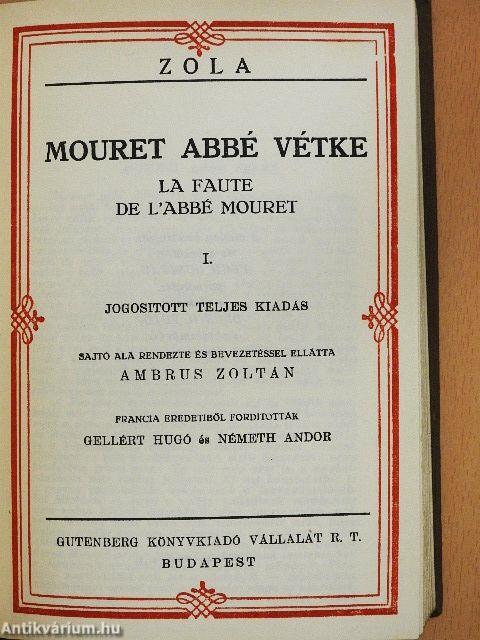 ZOLA

MOURET ABBÉ VÉTKE

LA FAUTE DE L'ABBÉ MOURET

I.

JOGOSITOTT TELJES KIADÁS

SAJTÓ ALÁ RENDEZTE ÉS BEVEZETÉSSEL ELLÁTTA
AMBRUS ZOLTÁN

FRANCIA EREDETIBŐL FORDITOTTÁK
GELLÉRT HUGÓ és NÉMETH ANDOR

GUTENBERG KÖNYVKIADÓ VÁLLALAT R. T.
BUDAPEST

Antikvárium.hu